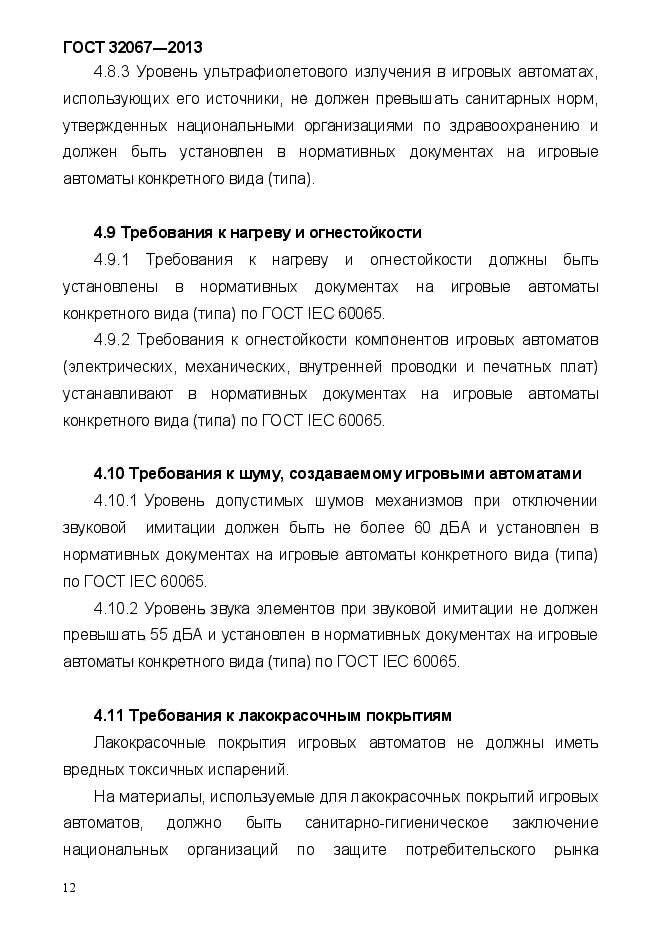 ГОСТ 32067—2013

4.8.3 Уровень ультрафиолетового излучения в игровых автоматах, использующих его источники, не должен превышать санитарных норм, утвержденных национальными организациями по здравоохранению и должен быть установлен в нормативных документах на игровые автоматы конкретного вида (типа).

4.9 Требования к нагреву и огнестойкости

4.9.1 Требования к нагреву и огнестойкости должны быть установлены в нормативных документах на игровые автоматы конкретного вида (типа) по ГОСТ IEC 60065.

4.9.2 Требования к огнестойкости компонентов игровых автоматов (электрических, механических, внутренней проводки и печатных плат) устанавливают в нормативных документах на игровые автоматы конкретного вида (типа) по ГОСТ IEC 60065.

4.10 Требования к шуму, создаваемому игровыми автоматами

4.10.1 Уровень допустимых шумов механизмов при отключении звуковой имитации должен быть не более 60 дБА и установлен в нормативных документах на игровые автоматы конкретного вида (типа) по ГОСТ IEC 60065.

4.10.2 Уровень звука элементов при звуковой имитации не должен превышать 55 дБА и установлен в нормативных документах на игровые автоматы конкретного вида (типа) по ГОСТ IEC 60065.

4.11 Требования к лакокрасочным покрытиям

Лакокрасочные покрытия игровых автоматов не должны иметь вредных токсичных испарений.

На материалы, используемые для лакокрасочных покрытий игровых автоматов, должно быть санитарно-гигиеническое заключение национальных организаций по защите потребительского рынка

12